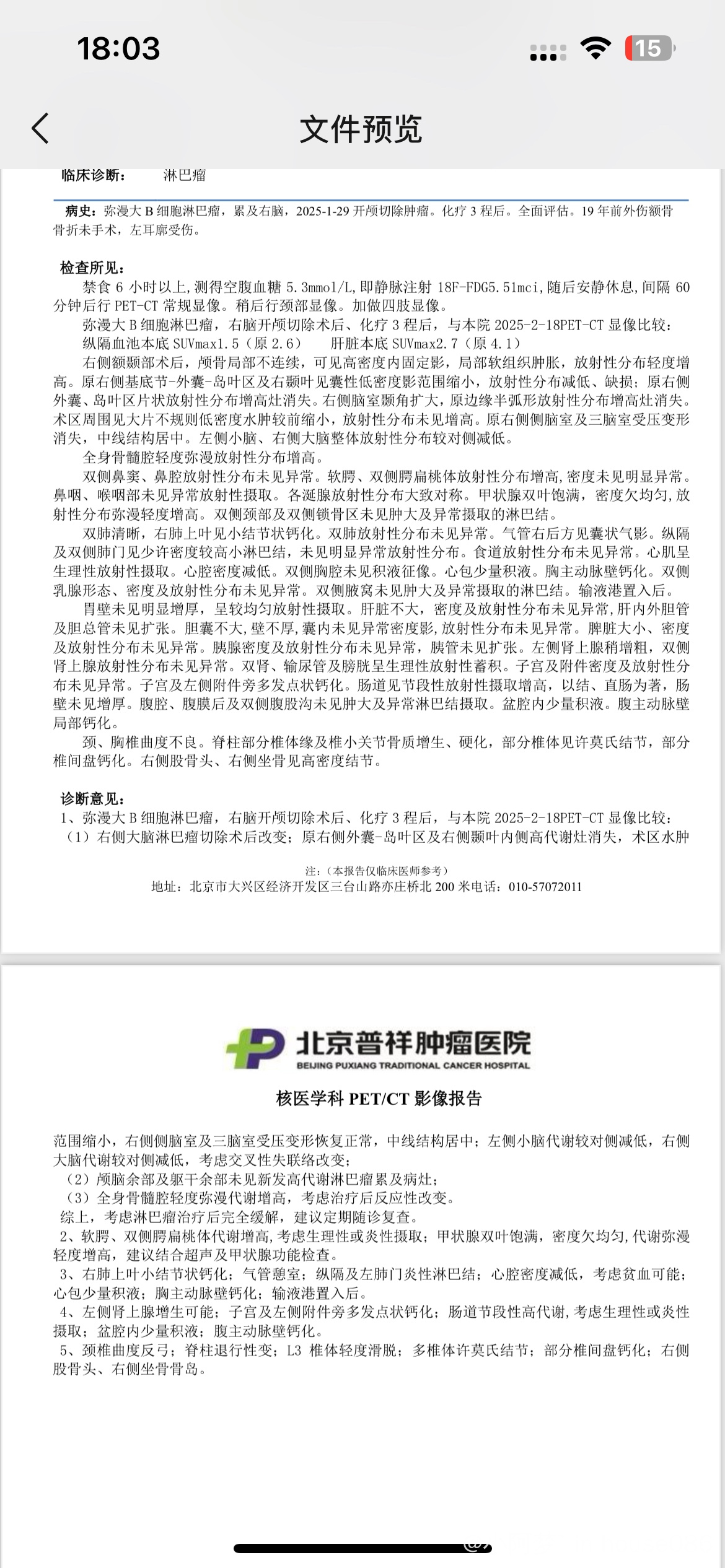 18:03

15

文件预览

临床诊断：　　淋巴瘤

病史：弥漫大 B 细胞淋巴瘤，累及右脑，2025-1-29 开颅切除肿瘤。化疗 3 程后。全面评估。19 年前外伤额骨骨折未手术，左耳廓受伤。

检查所见：
禁食 6 小时以上，测得空腹血糖 5.3mmol/L，即静脉注射 18F-FDG5.51mci，随后安静休息，间隔 60 分钟后行 PET-CT 常规显像。稍后行颈部显像。加做四肢显像。
弥漫大 B 细胞淋巴瘤，右脑开颅切除术后、化疗 3 程后，与本院 2025-2-18PET-CT 显像比较：
纵隔血池本底 SUVmax1.5（原 2.6）　　肝脏本底 SUVmax2.7（原 4.1）
右侧额颞部术后，颅骨局部不连续，可见高密度内固定影，局部软组织肿胀，放射性分布轻度增高。原右侧基底节-外囊-岛叶区及右颞叶见囊性低密度影范围缩小，放射性分布减低、缺损；原右侧外囊、岛叶区片状放射性分布增高灶消失。右侧脑室颞角扩大，原边缘半弧形放射性分布增高灶消失。术区周围见大片不规则低密度水肿较前缩小，放射性分布未见增高。原右侧侧脑室及三脑室受压变形消失，中线结构居中。左侧小脑、右侧大脑整体放射性分布较对侧减低。
全身骨髓腔轻度弥漫放射性分布增高。
双侧鼻窦、鼻腔放射性分布未见异常。软腭、双侧腭扁桃体放射性分布增高，密度未见明显异常。鼻咽、喉咽部未见异常放射性摄取。各涎腺放射性分布大致对称。甲状腺双叶饱满，密度欠均匀，放射性分布弥漫轻度增高。双侧颈部及双侧锁骨区未见肿大及异常摄取的淋巴结。
双肺清晰，右肺上叶见小结节状钙化。双肺放射性分布未见异常。气管右后方见囊状气影。纵隔及双侧肺门见少许密度较高小淋巴结，未见明显异常放射性分布。食道放射性分布未见异常。心肌呈生理性放射性摄取。心腔密度减低。双侧胸腔未见积液征像。心包少量积液。胸主动脉壁钙化。双侧乳腺形态、密度及放射性分布未见异常。双侧腋窝未见肿大及异常摄取的淋巴结。输液港置入后。
胃壁未见明显增厚，呈较均匀放射性摄取。肝脏不大，密度及放射性分布未见异常，肝内外胆管及胆总管未见扩张。胆囊不大，壁不厚，囊内未见异常密度影，放射性分布未见异常。脾脏大小、密度及放射性分布未见异常。胰腺密度及放射性分布未见异常，胰管未见扩张。左侧肾上腺稍增粗，双侧肾上腺放射性分布未见异常。双肾、输尿管及膀胱呈生理性放射性蓄积。子宫及附件密度及放射性分布未见异常。子宫及左侧附件旁多发点状钙化。肠道见节段性放射性摄取增高，以结、直肠为著，肠壁未见增厚。腹腔、腹膜后及双侧腹股沟未见肿大及异常淋巴结摄取。盆腔内少量积液。腹主动脉壁局部钙化。
颈、胸椎曲度不良。脊柱部分椎体缘及椎小关节骨质增生、硬化，部分椎体见许莫氏结节，部分椎间盘钙化。右侧股骨头、右侧坐骨见高密度结节。

诊断意见：
1、弥漫大 B 细胞淋巴瘤，右脑开颅切除术后、化疗 3 程后，与本院 2025-2-18PET-CT 显像比较：
（1）右侧大脑淋巴瘤切除术后改变；原右侧外囊-岛叶区及右侧颞叶内侧高代谢灶消失，术区水肿

注：（本报告仅临床医师参考）
地址：北京市大兴区经济开发区三台山路亦庄桥北 200 米电话：010-57072011

北京普祥肿瘤医院
BEIJING PUXIANG TRADITIONAL CANCER HOSPITAL
核医学科 PET/CT 影像报告

范围缩小，右侧侧脑室及三脑室受压变形恢复正常，中线结构居中；左侧小脑代谢较对侧减低，右侧大脑代谢较对侧减低，考虑交叉性失联络改变；
（2）颅脑余部及躯干余部未见新发高代谢淋巴瘤累及病灶；
（3）全身骨髓腔轻度弥漫代谢增高，考虑治疗后反应性改变。
综上，考虑淋巴瘤治疗后完全缓解，建议定期随诊复查。
2、软腭、双侧腭扁桃体代谢增高，考虑生理性或炎性摄取；甲状腺双叶饱满，密度欠均匀，代谢弥漫轻度增高，建议结合超声及甲状腺功能检查。
3、右肺上叶小结节状钙化；气管憩室；纵隔及左肺门炎性淋巴结；心腔密度减低，考虑贫血可能；心包少量积液；胸主动脉壁钙化；输液港置入后。
4、左侧肾上腺增生可能；子宫及左侧附件旁多发点状钙化；肠道节段性高代谢，考虑生理性或炎性摄取；盆腔内少量积液；腹主动脉壁钙化。
5、颈椎曲度反弓；脊柱退行性变；L3 椎体轻度滑脱；多椎体许莫氏结节；部分椎间盘钙化；右侧股骨头、右侧坐骨骨岛。